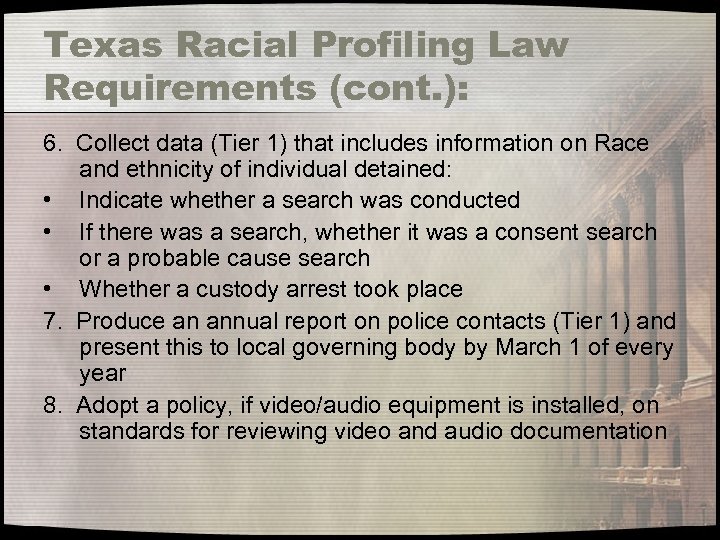 Texas Racial Profiling Law Requirements (cont.):

6. Collect data (Tier 1) that includes information on Race and ethnicity of individual detained:

• Indicate whether a search was conducted

• If there was a search, whether it was a consent search or a probable cause search

• Whether a custody arrest took place

7. Produce an annual report on police contacts (Tier 1) and present this to local governing body by March 1 of every year

8. Adopt a policy, if video/audio equipment is installed, on standards for reviewing video and audio documentation